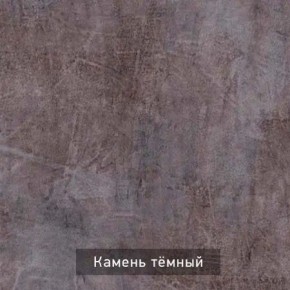 Камень тёмный